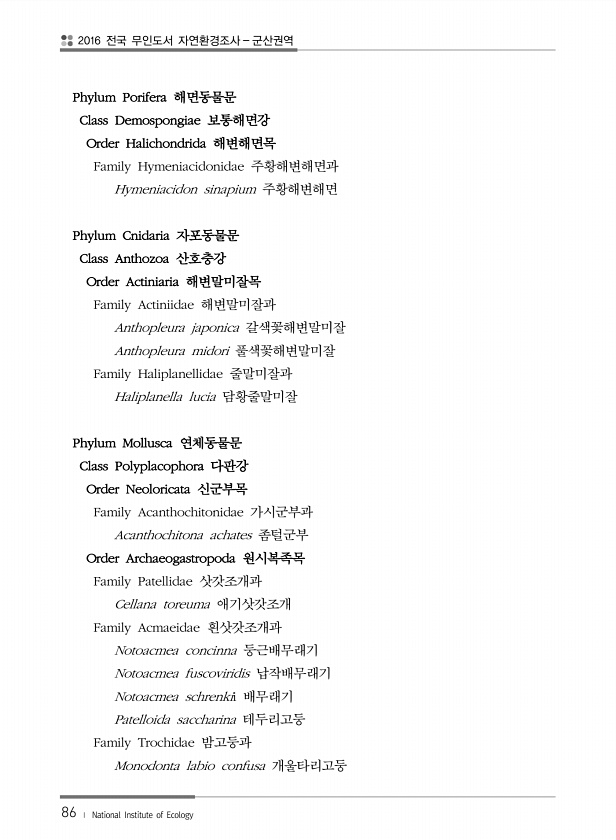 2016 전국 무인도서 자연환경조사 – 군산권역

Phylum Porifera 해면동물문
Class Demospongiae 보통해면강
Order Halichondrida 해변해면목
Family Hymeniacidonidae 주황해변해면과
Hymeniacidon sinapium 주황해변해면

Phylum Cnidaria 자포동물문
Class Anthozoa 산호충강
Order Actiniaria 해변말미잘목
Family Actiniidae 해변말미잘과
Anthopleura japonica 갈색꽃해변말미잘
Anthopleura midori 풀색꽃해변말미잘
Family Haliplanellidae 줄말미잘과
Haliplanella lucia 담황줄말미잘

Phylum Mollusca 연체동물문
Class Polyplacophora 다판강
Order Neoloricata 신군부목
Family Acanthochitonidae 가시군부과
Acanthochitona achates 좀털군부
Order Archaeogastropoda 원시복족목
Family Patellidae 삿갓조개과
Cellana toreuma 애기삿갓조개
Family Acmaeidae 흰삿갓조개과
Notoacmea concinna 둥근배무래기
Notoacmea fuscoviridis 납작배무래기
Notoacmea schrenkii 배무래기
Patelloida saccharina 테두리고둥
Family Trochidae 밤고둥과
Monodonta labio confusa 개울타리고둥

86 | National Institute of Ecology